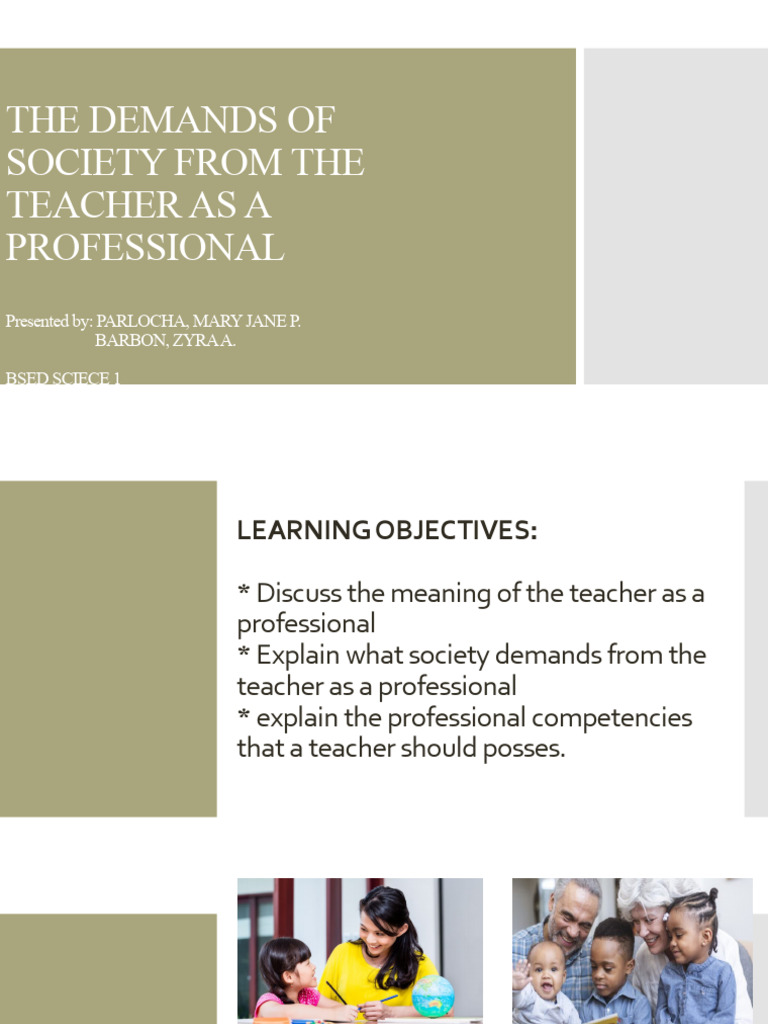 THE DEMANDS OF SOCIETY FROM THE TEACHER AS A PROFESSIONAL

Presented by: PARLOCHA, MARY JANE P.
BARBON, ZYRA A.

BSED SCIECE 1

LEARNING OBJECTIVES:

* Discuss the meaning of the teacher as a professional
* Explain what society demands from the teacher as a professional
* explain the professional competencies that a teacher should posses.